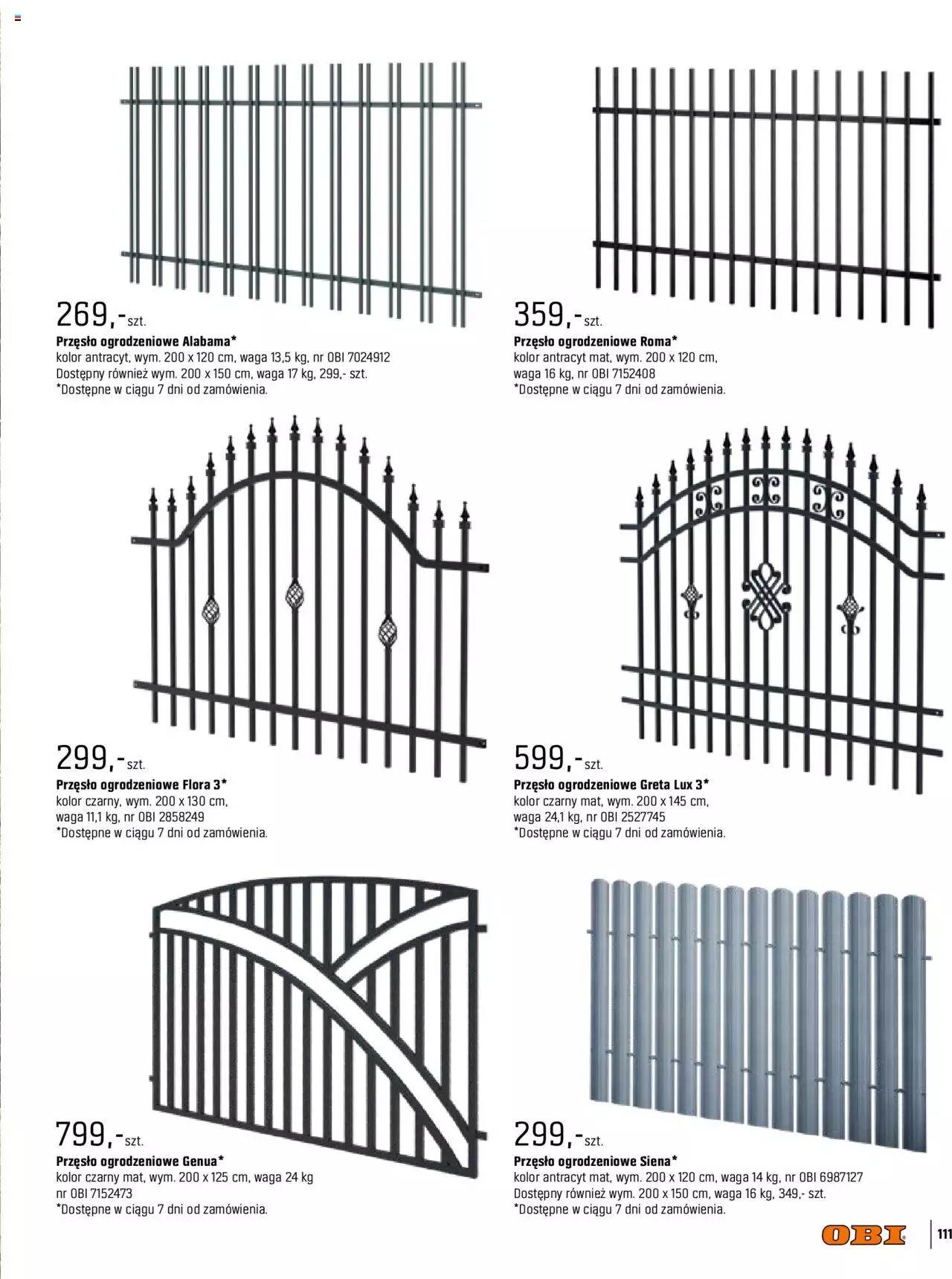 269,-szt.

Przęsło ogrodzeniowe Alabama*
kolor antracyt, wym. 200 x 120 cm, waga 13,5 kg, nr OBI 7024912
Dostępny również wym. 200 x 150 cm, waga 17 kg, 299,- szt.
*Dostępne w ciągu 7 dni od zamówienia.

359,-szt.

Przęsło ogrodzeniowe Roma*
kolor antracyt mat, wym. 200 x 120 cm,
waga 16 kg, nr OBI 7152408
*Dostępne w ciągu 7 dni od zamówienia.

299,-szt.

Przęsło ogrodzeniowe Flora 3*
kolor czarny, wym. 200 x 130 cm,
waga 11,1 kg, nr OBI 2858249
*Dostępne w ciągu 7 dni od zamówienia.

599,-szt.

Przęsło ogrodzeniowe Greta Lux 3*
kolor czarny mat, wym. 200 x 145 cm,
waga 24,1 kg, nr OBI 2527745
*Dostępne w ciągu 7 dni od zamówienia.

799,-szt.

Przęsło ogrodzeniowe Genua*
kolor czarny mat, wym. 200 x 125 cm, waga 24 kg
nr OBI 7152473
*Dostępne w ciągu 7 dni od zamówienia.

299,-szt.

Przęsło ogrodzeniowe Siena*
kolor antracyt mat, wym. 200 x 120 cm, waga 14 kg, nr OBI 6987127
Dostępny również wym. 200 x 150 cm, waga 16 kg, 349,- szt.
*Dostępne w ciągu 7 dni od zamówienia.

OBI

111